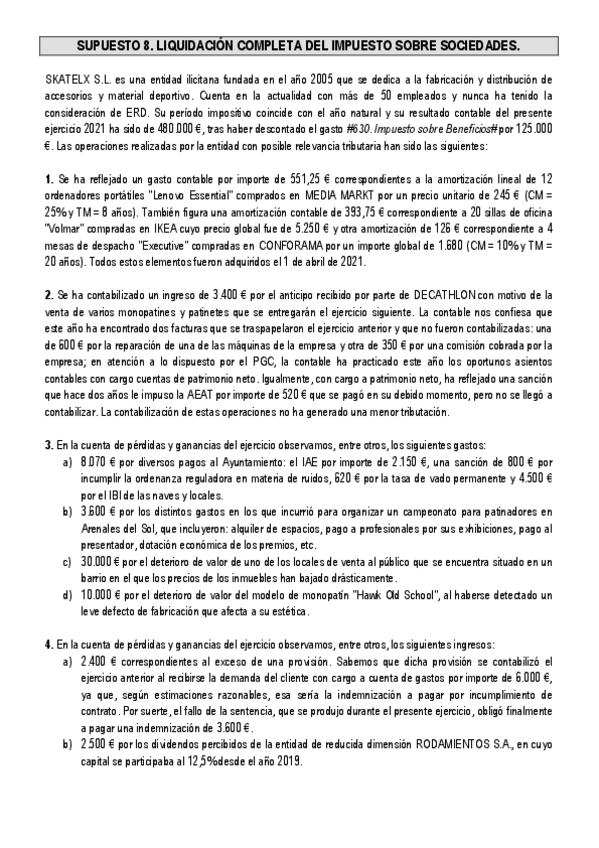 SUPUESTO 8. LIQUIDACIÓN COMPLETA DEL IMPUESTO SOBRE SOCIEDADES.

SKATELX S.L. es una entidad ilicitana fundada en el año 2005 que se dedica a la fabricación y distribución de accesorios y material deportivo. Cuenta en la actualidad con más de 50 empleados y nunca ha tenido la consideración de ERD. Su período impositivo coincide con el año natural y su resultado contable del presente ejercicio 2021 ha sido de 480.000 €, tras haber descontado el gasto #630. Impuesto sobre Beneficios# por 125.000 €. Las operaciones realizadas por la entidad con posible relevancia tributaria han sido las siguientes:

1. Se ha reflejado un gasto contable por importe de 551,25 € correspondientes a la amortización lineal de 12 ordenadores portátiles "Lenovo Essential" comprados en MEDIA MARKT por un precio unitario de 245 € (CM = 25% y TM = 8 años). También figura una amortización contable de 393,75 € correspondiente a 20 sillas de oficina "Volmar" compradas en IKEA cuyo precio global fue de 5.250 € y otra amortización de 126 € correspondiente a 4 mesas de despacho "Executive" compradas en CONFORAMA por un importe global de 1.680 (CM = 10% y TM = 20 años). Todos estos elementos fueron adquiridos el 1 de abril de 2021.

2. Se ha contabilizado un ingreso de 3.400 € por el anticipo recibido por parte de DECATHLON con motivo de la venta de varios monopatines y patinetes que se entregarán el ejercicio siguiente. La contable nos confiesa que este año ha encontrado dos facturas que se traspapelaron el ejercicio anterior y que no fueron contabilizadas: una de 600 € por la reparación de una de las máquinas de la empresa y otra de 350 € por una comisión cobrada por la empresa; en atención a lo dispuesto por el PGC, la contable ha practicado este año los oportunos asientos contables con cargo cuentas de patrimonio neto. Igualmente, con cargo a patrimonio neto, ha reflejado una sanción que hace dos años le impuso la AEAT por importe de 520 € que se pagó en su debido momento, pero no se llegó a contabilizar. La contabilización de estas operaciones no ha generado una menor tributación.

3. En la cuenta de pérdidas y ganancias del ejercicio observamos, entre otros, los siguientes gastos:
a) 8.070 € por diversos pagos al Ayuntamiento: el IAE por importe de 2.150 €, una sanción de 800 € por incumplir la ordenanza reguladora en materia de ruidos, 620 € por la tasa de vado permanente y 4.500 € por el IBI de las naves y locales.
b) 3.600 € por los distintos gastos en los que incurrió para organizar un campeonato para patinadores en Arenales del Sol, que incluyeron: alquiler de espacios, pago a profesionales por sus exhibiciones, pago al presentador, dotación económica de los premios, etc.
c) 30.000 € por el deterioro de valor de uno de los locales de venta al público que se encuentra situado en un barrio en el que los precios de los inmuebles han bajado drásticamente.
d) 10.000 € por el deterioro de valor del modelo de monopatín "Hawk Old School", al haberse detectado un leve defecto de fabricación que afecta a su estética.

4. En la cuenta de pérdidas y ganancias del ejercicio observamos, entre otros, los siguientes ingresos:
a) 2.400 € correspondientes al exceso de una provisión. Sabemos que dicha provisión se contabilizó el ejercicio anterior al recibirse la demanda del cliente con cargo a cuenta de gastos por importe de 6.000 €, ya que, según estimaciones razonables, esa sería la indemnización a pagar por incumplimiento de contrato. Por suerte, el fallo de la sentencia, que se produjo durante el presente ejercicio, obligó finalmente a pagar una indemnización de 3.600 €.
b) 2.500 € por los dividendos percibidos de la entidad de reducida dimensión RODAMIENTOS S.A., en cuyo capital se participaba al 12,5% desde el año 2019.